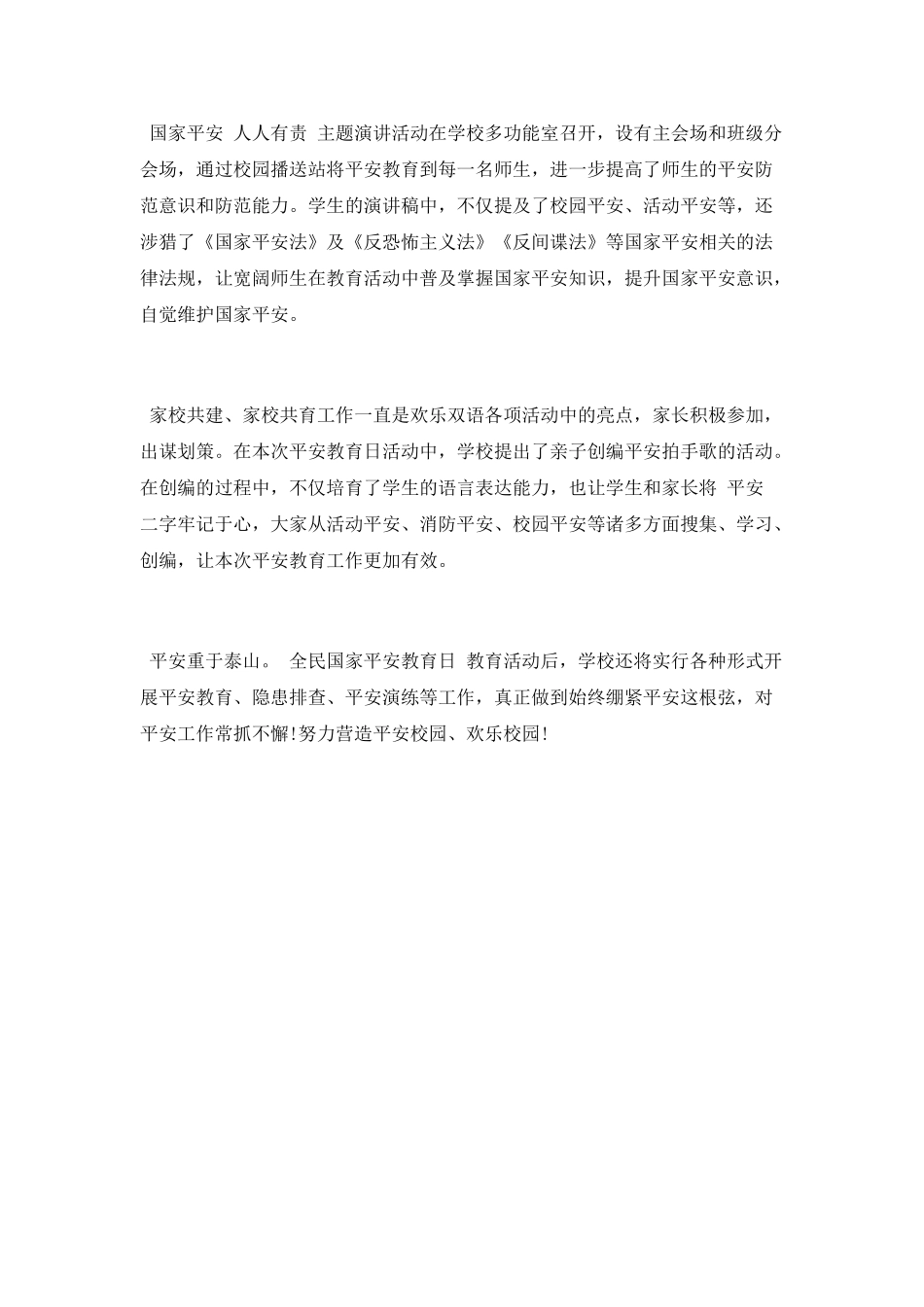 国家平安 人人有责 主题演讲活动在学校多功能室召开，设有主会场和班级分会场，通过校园播送站将平安教育到每一名师生，进一步提高了师生的平安防范意识和防范能力。学生的演讲稿中，不仅提及了校园平安、活动平安等，还涉猎了《国家平安法》及《反恐怖主义法》《反间谍法》等国家平安相关的法律法规，让宽阔师生在教育活动中普及掌握国家平安知识，提升国家平安意识，自觉维护国家平安。

家校共建、家校共育工作一直是欢乐双语各项活动中的亮点，家长积极参加，出谋划策。在本次平安教育日活动中，学校提出了亲子创编平安拍手歌的活动。在创编的过程中，不仅培育了学生的语言表达能力，也让学生和家长将 平安 二字牢记于心，大家从活动平安、消防平安、校园平安等诸多方面搜集、学习、创编，让本次平安教育工作更加有效。

平安重于泰山。 全民国家平安教育日 教育活动后，学校还将实行各种形式开展平安教育、隐患排查、平安演练等工作，真正做到始终绷紧平安这根弦，对平安工作常抓不懈!努力营造平安校园、欢乐校园!